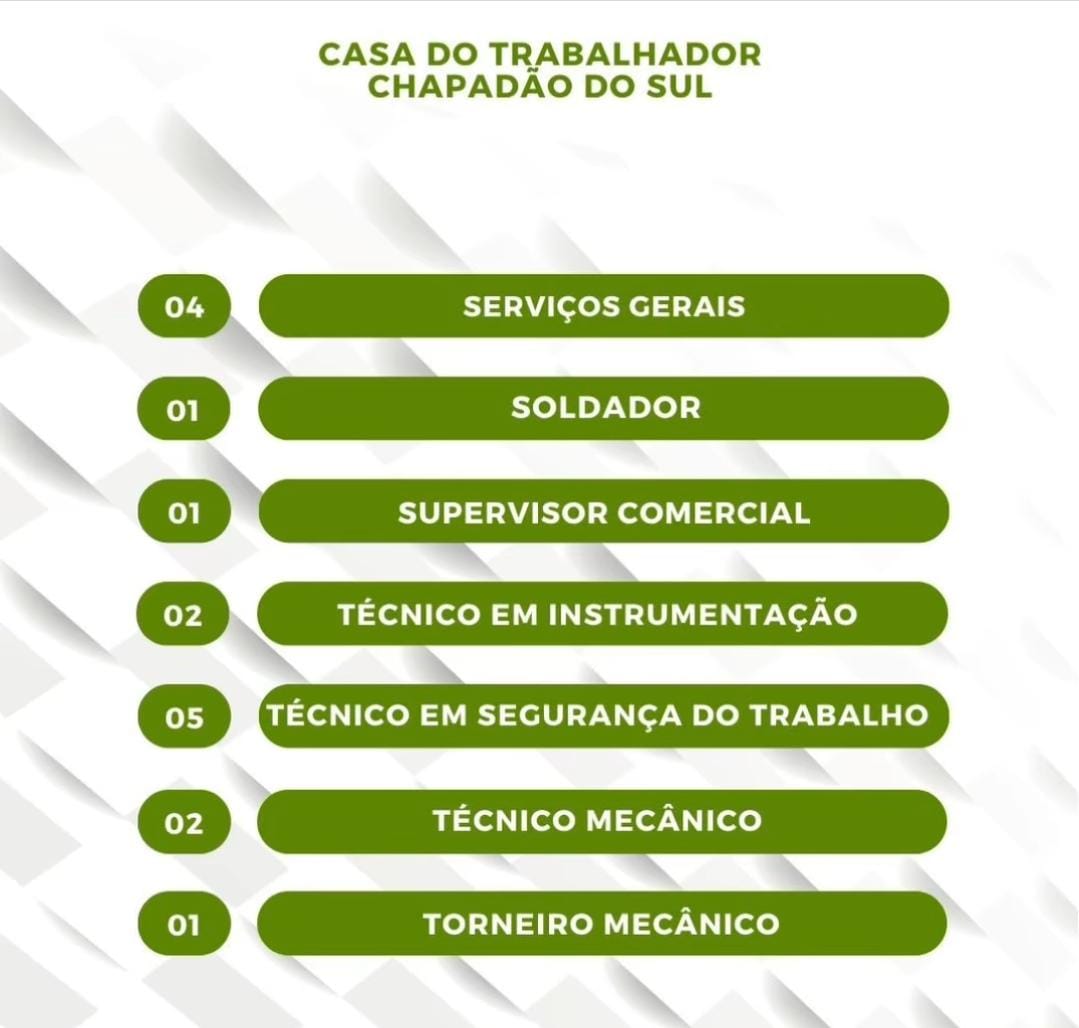 CASA DO TRABALHADOR
CHAPADÃO DO SUL

04 SERVIÇOS GERAIS

01 SOLDADOR

01 SUPERVISOR COMERCIAL

02 TÉCNICO EM INSTRUMENTAÇÃO

05 TÉCNICO EM SEGURANÇA DO TRABALHO

02 TÉCNICO MECÂNICO

01 TORNEIRO MECÂNICO